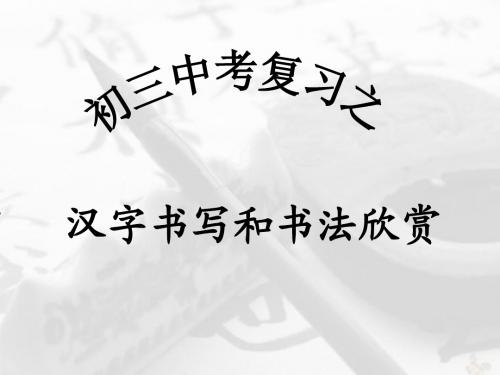 初三中考复习之

汉字书写和书法欣赏